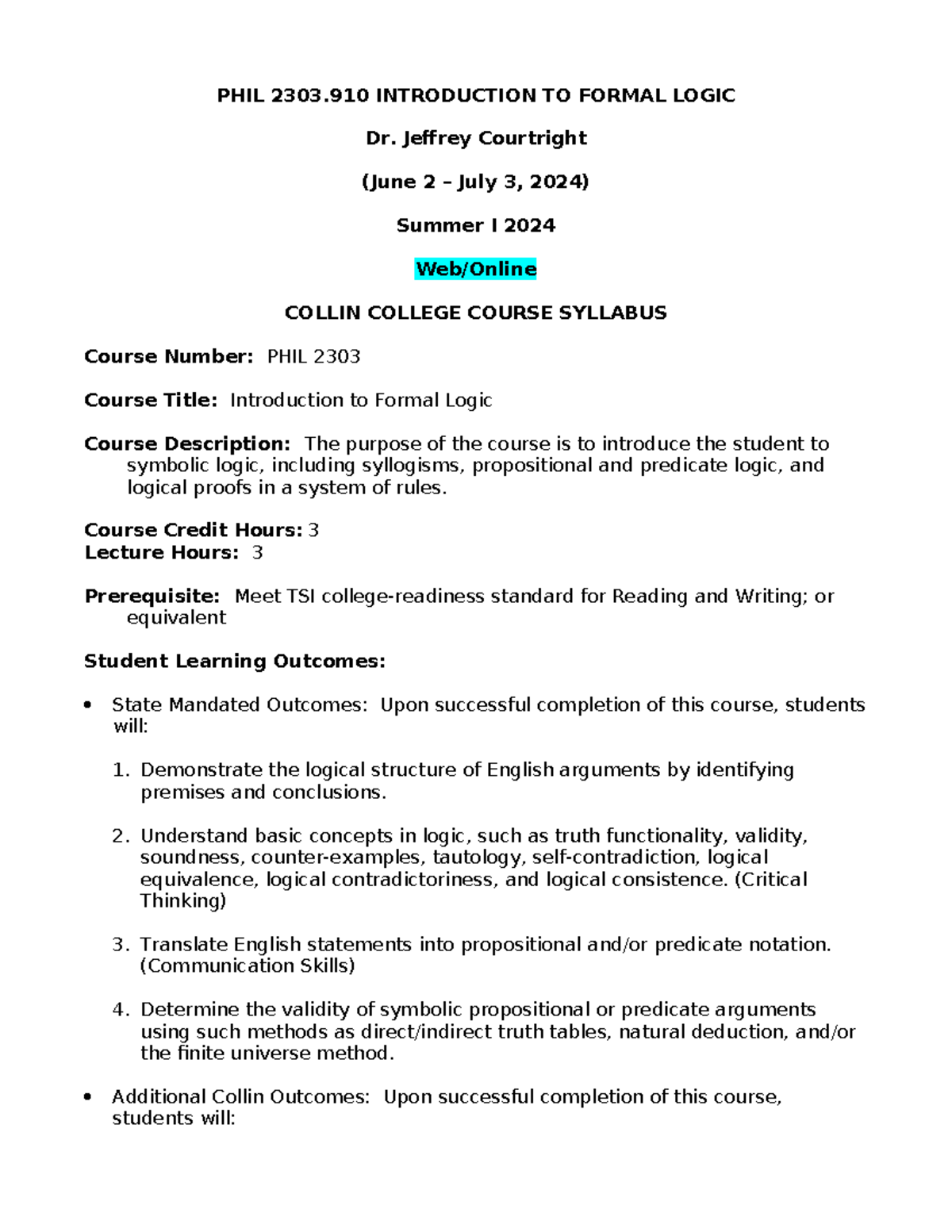 PHIL 2303.910 INTRODUCTION TO FORMAL LOGIC

Dr. Jeffrey Courtright

(June 2 – July 3, 2024)

Summer I 2024

Web/Online

COLLIN COLLEGE COURSE SYLLABUS

Course Number: PHIL 2303

Course Title: Introduction to Formal Logic

Course Description: The purpose of the course is to introduce the student to symbolic logic, including syllogisms, propositional and predicate logic, and logical proofs in a system of rules.

Course Credit Hours: 3
Lecture Hours: 3

Prerequisite: Meet TSI college-readiness standard for Reading and Writing; or equivalent

Student Learning Outcomes:

• State Mandated Outcomes: Upon successful completion of this course, students will:

1. Demonstrate the logical structure of English arguments by identifying premises and conclusions.

2. Understand basic concepts in logic, such as truth functionality, validity, soundness, counter-examples, tautology, self-contradiction, logical equivalence, logical contradictoriness, and logical consistence. (Critical Thinking)

3. Translate English statements into propositional and/or predicate notation. (Communication Skills)

4. Determine the validity of symbolic propositional or predicate arguments using such methods as direct/indirect truth tables, natural deduction, and/or the finite universe method.

• Additional Collin Outcomes: Upon successful completion of this course, students will: